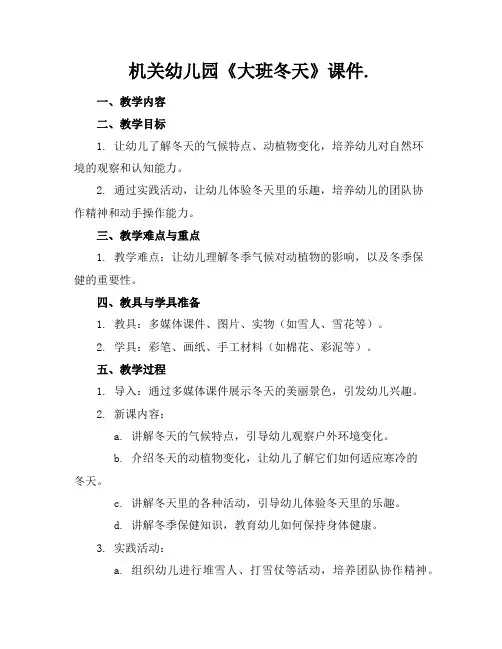 机关幼儿园《大班冬天》课件.

一、教学内容

二、教学目标

1. 让幼儿了解冬天的气候特点、动植物变化，培养幼儿对自然环境的观察和认知能力。

2. 通过实践活动，让幼儿体验冬天里的乐趣，培养幼儿的团队协作精神和动手操作能力。

三、教学难点与重点

1. 教学难点：让幼儿理解冬季气候对动植物的影响，以及冬季保健的重要性。

四、教具与学具准备

1. 教具：多媒体课件、图片、实物（如雪人、雪花等）。

2. 学具：彩笔、画纸、手工材料（如棉花、彩泥等）。

五、教学过程

1. 导入：通过多媒体课件展示冬天的美丽景色，引发幼儿兴趣。

2. 新课内容：

a. 讲解冬天的气候特点，引导幼儿观察户外环境变化。

b. 介绍冬天的动植物变化，让幼儿了解它们如何适应寒冷的冬天。

c. 讲解冬天里的各种活动，引导幼儿体验冬天里的乐趣。

d. 讲解冬季保健知识，教育幼儿如何保持身体健康。

3. 实践活动：

a. 组织幼儿进行堆雪人、打雪仗等活动，培养团队协作精神。